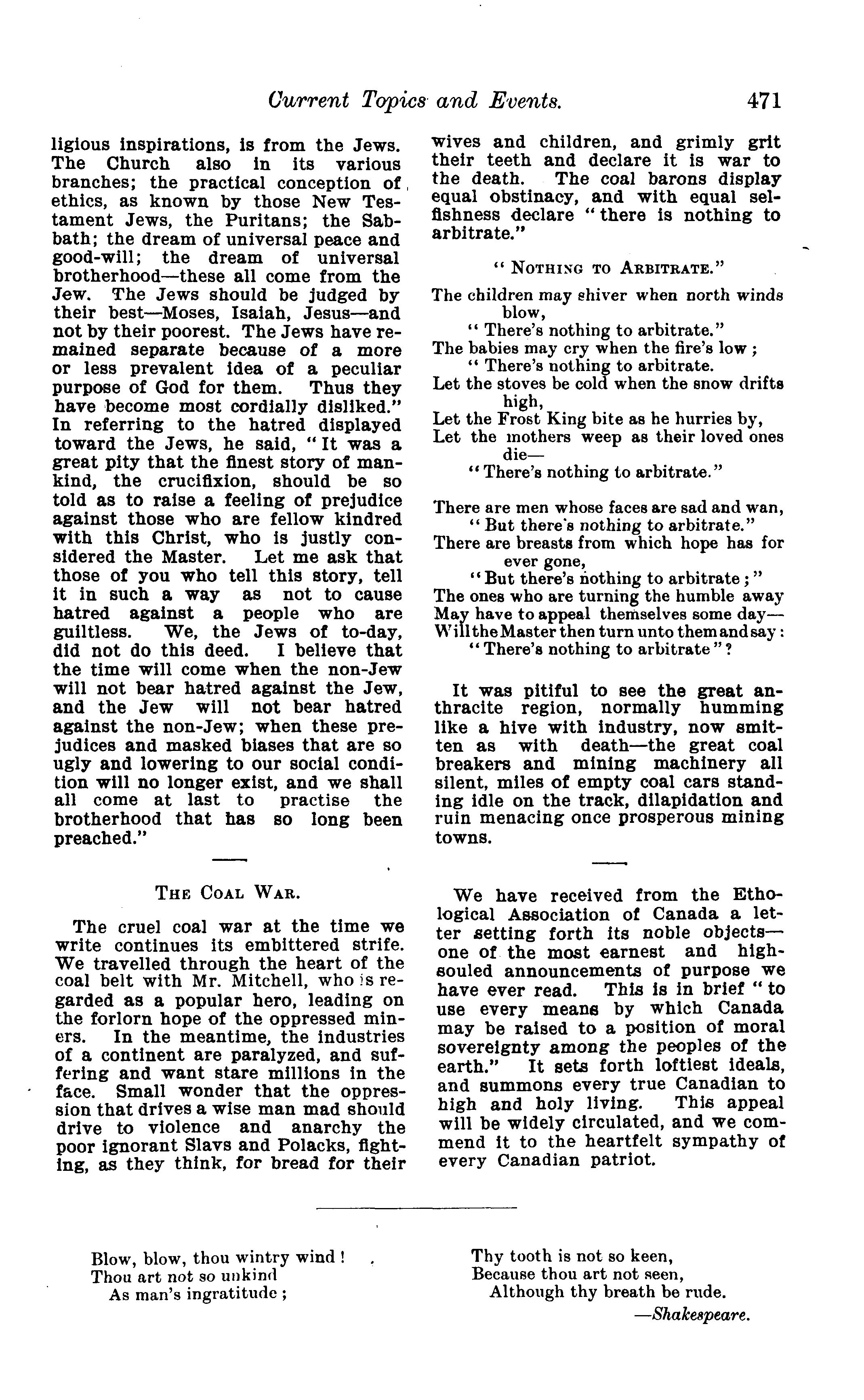 Current Topics and Events. 471

ligious inspirations, is from the Jews. The Church also in its various branches; the practical conception of ethics, as known by those New Testament Jews, the Puritans; the Sabbath; the dream of universal peace and good-will; the dream of universal brotherhood—these all come from the Jew. The Jews should be judged by their best—Moses, Isaiah, Jesus—and not by their poorest. The Jews have remained separate because of a more or less prevalent idea of a peculiar purpose of God for them. Thus they have become most cordially disliked." In referring to the hatred displayed toward the Jews, he said, "It was a great pity that the finest story of mankind, the crucifixion, should be so told as to raise a feeling of prejudice against those who are fellow kindred with this Christ, who is justly considered the Master. Let me ask that those of you who tell this story, tell it in such a way as not to cause hatred against a people who are guiltless. We, the Jews of to-day, did not do this deed. I believe that the time will come when the non-Jew will not bear hatred against the Jew, and the Jew will not bear hatred against the non-Jew; when these prejudices and masked biases that are so ugly and lowering to our social condition will no longer exist, and we shall all come at last to practise the brotherhood that has so long been preached."

THE COAL WAR.

The cruel coal war at the time we write continues its embittered strife. We travelled through the heart of the coal belt with Mr. Mitchell, who is regarded as a popular hero, leading on the forlorn hope of the oppressed miners. In the meantime, the industries of a continent are paralyzed, and suffering and want stare millions in the face. Small wonder that the oppression that drives a wise man mad should drive to violence and anarchy the poor ignorant Slavs and Polacks, fighting, as they think, for bread for their wives and children, and grimly grit their teeth and declare it is war to the death. The coal barons display equal obstinacy, and with equal selfishness declare "there is nothing to arbitrate."

"NOTHING TO ARBITRATE."

The children may shiver when north winds blow,
"There's nothing to arbitrate."
The babies may cry when the fire's low;
"There's nothing to arbitrate.
Let the stoves be cold when the snow drifts high,
Let the Frost King bite as he hurries by,
Let the mothers weep as their loved ones die—
"There's nothing to arbitrate."

There are men whose faces are sad and wan,
"But there's nothing to arbitrate."
There are breasts from which hope has for ever gone,
"But there's nothing to arbitrate;"
The ones who are turning the humble away
May have to appeal themselves some day—
Will the Master then turn unto them and say:
"There's nothing to arbitrate"?

It was pitiful to see the great anthracite region, normally humming like a hive with industry, now smitten as with death—the great coal breakers and mining machinery all silent, miles of empty coal cars standing idle on the track, dilapidation and ruin menacing once prosperous mining towns.

We have received from the Ethological Association of Canada a letter setting forth its noble objects—one of the most earnest and high-souled announcements of purpose we have ever read. This is in brief "to use every means by which Canada may be raised to a position of moral sovereignty among the peoples of the earth." It sets forth loftiest ideals, and summons every true Canadian to high and holy living. This appeal will be widely circulated, and we commend it to the heartfelt sympathy of every Canadian patriot.

Blow, blow, thou wintry wind!
Thou art not so unkind
As man's ingratitude;

Thy tooth is not so keen,
Because thou art not seen,
Although thy breath be rude.
—Shakespeare.